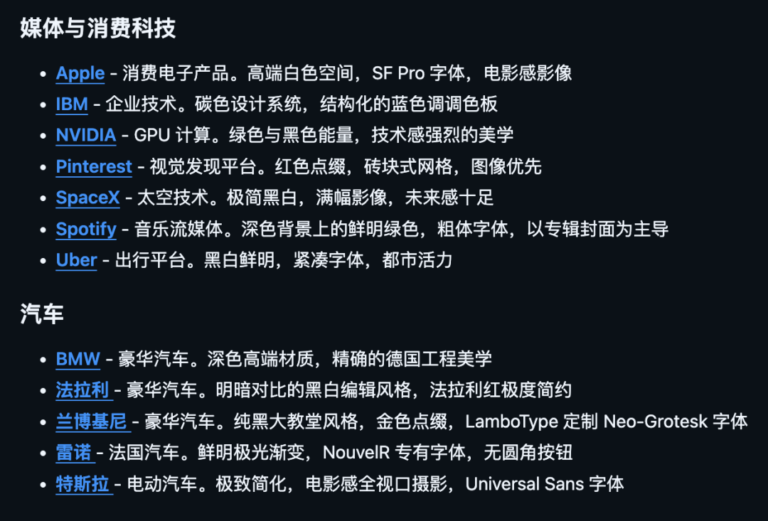 媒体与消费科技

- Apple - 消费电子产品。高端白色空间，SF Pro 字体，电影感影像
- IBM - 企业技术。碳色设计系统，结构化的蓝色调调色板
- NVIDIA - GPU 计算。绿色与黑色能量，技术感强烈的美学
- Pinterest - 视觉发现平台。红色点缀，砖块式网格，图像优先
- SpaceX - 太空技术。极简黑白，满幅影像，未来感十足
- Spotify - 音乐流媒体。深色背景上的鲜明绿色，粗体字体，以专辑封面为主导
- Uber - 出行平台。黑白鲜明，紧凑字体，都市活力

汽车

- BMW - 豪华汽车。深色高端材质，精确的德国工程美学
- 法拉利 - 豪华汽车。明暗对比的黑白编辑风格，法拉利红极度简约
- 兰博基尼 - 豪华汽车。纯黑大教堂风格，金色点缀，LamboType 定制 Neo-Grotesk 字体
- 雷诺 - 法国汽车。鲜明极光渐变，NouvelR 专有字体，无圆角按钮
- 特斯拉 - 电动汽车。极致简化，电影感全视口摄影，Universal Sans 字体